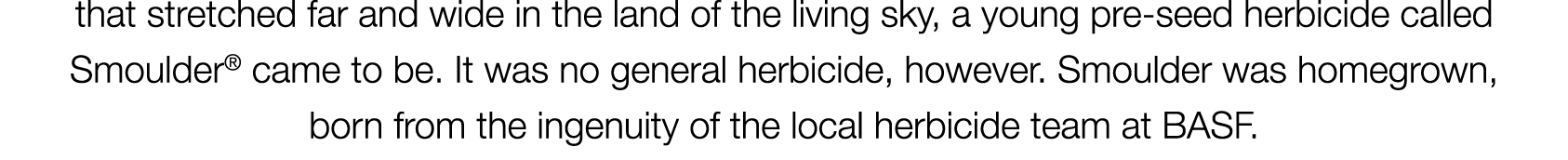 that stretched far and wide in the land of the living sky, a young pre-seed herbicide called Smoulder® came to be. It was no general herbicide, however. Smoulder was homegrown, born from the ingenuity of the local herbicide team at BASF.